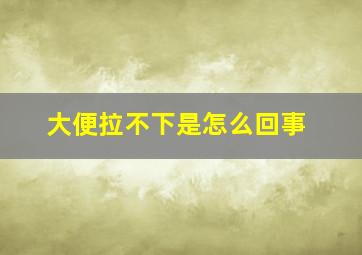 大便拉不下是怎么回事